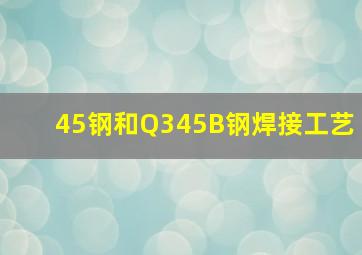 45钢和Q345B钢焊接工艺